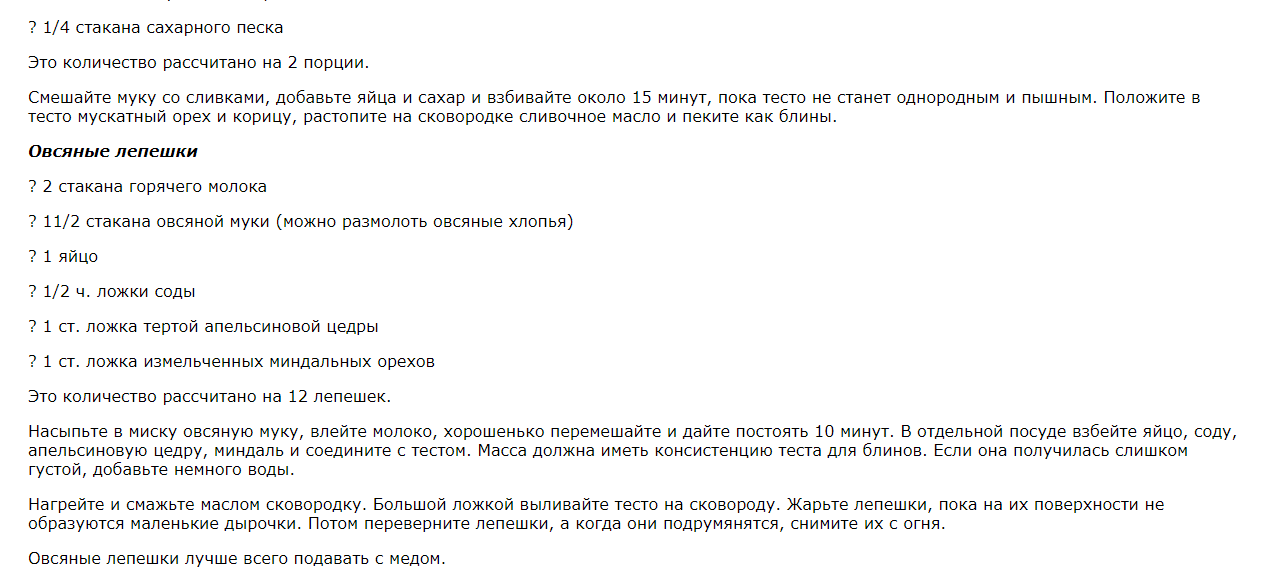 ? 1/4 стакана сахарного песка

Это количество рассчитано на 2 порции.

Смешайте муку со сливками, добавьте яйца и сахар и взбивайте около 15 минут, пока тесто не станет однородным и пышным. Положите в тесто мускатный орех и корицу, растопите на сковородке сливочное масло и пеките как блины.

Овсяные лепешки

? 2 стакана горячего молока

? 11/2 стакана овсяной муки (можно размолоть овсяные хлопья)

? 1 яйцо

? 1/2 ч. ложки соды

? 1 ст. ложка тертой апельсиновой цедры

? 1 ст. ложка измельченных миндальных орехов

Это количество рассчитано на 12 лепешек.

Насыпьте в миску овсяную муку, влейте молоко, хорошенько перемешайте и дайте постоять 10 минут. В отдельной посуде взбейте яйцо, соду, апельсиновую цедру, миндаль и соедините с тестом. Масса должна иметь консистенцию теста для блинов. Если она получилась слишком густой, добавьте немного воды.

Нагрейте и смажьте маслом сковородку. Большой ложкой выливайте тесто на сковороду. Жарьте лепешки, пока на их поверхности не образуются маленькие дырочки. Потом переверните лепешки, а когда они подрумянятся, снимите их с огня.

Овсяные лепешки лучше всего подавать с медом.